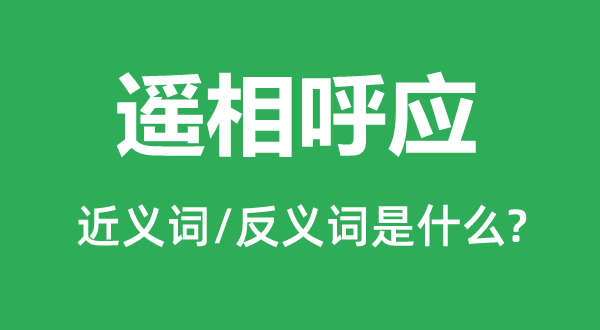 遥相呼应

近义词/反义词是什么?